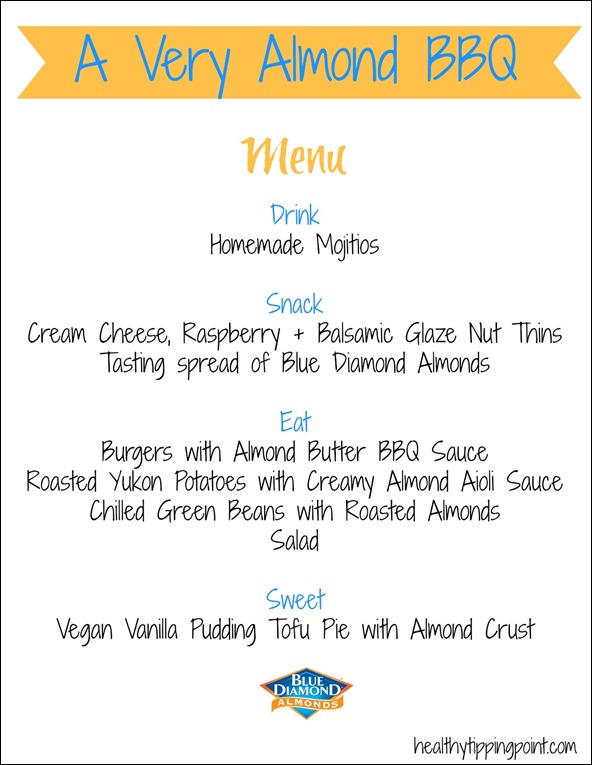 A Very Almond BBQ

Menu

Drink
Homemade Mojitios

Snack
Cream Cheese, Raspberry + Balsamic Glaze Nut Thins
Tasting spread of Blue Diamond Almonds

Eat
Burgers with Almond Butter BBQ Sauce
Roasted Yukon Potatoes with Creamy Almond Aioli Sauce
Chilled Green Beans with Roasted Almonds
Salad

Sweet
Vegan Vanilla Pudding Tofu Pie with Almond Crust

BLUE DIAMOND ALMONDS

healthytippingpoint.com